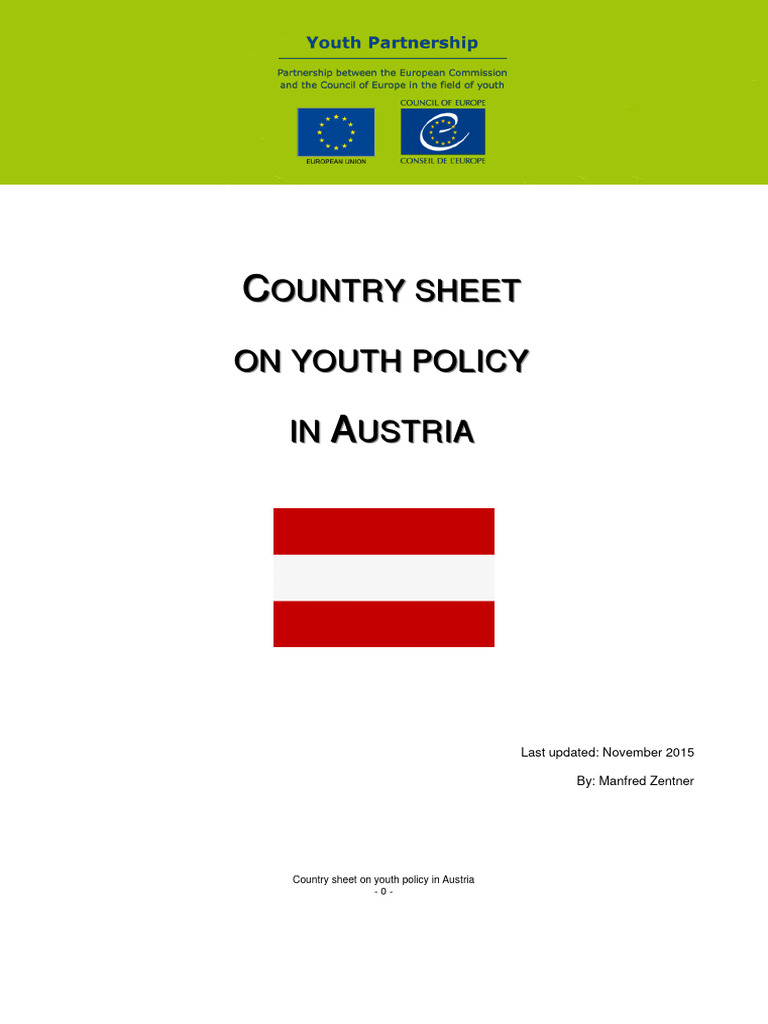 Youth Partnership

Partnership between the European Commission and the Council of Europe in the field of youth

EUROPEAN UNION

COUNCIL OF EUROPE

CONSEIL DE L'EUROPE

COUNTRY SHEET

ON YOUTH POLICY

IN AUSTRIA

Last updated: November 2015

By: Manfred Zentner

Country sheet on youth policy in Austria
- 0 -